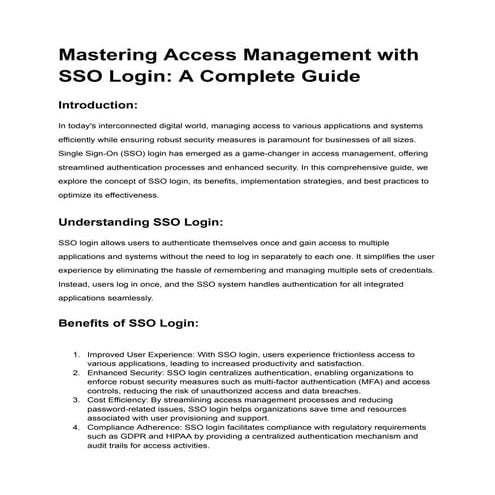 Mastering Access Management with SSO Login: A Complete Guide

Introduction:

In today's interconnected digital world, managing access to various applications and systems efficiently while ensuring robust security measures is paramount for businesses of all sizes. Single Sign-On (SSO) login has emerged as a game-changer in access management, offering streamlined authentication processes and enhanced security. In this comprehensive guide, we explore the concept of SSO login, its benefits, implementation strategies, and best practices to optimize its effectiveness.

Understanding SSO Login:

SSO login allows users to authenticate themselves once and gain access to multiple applications and systems without the need to log in separately to each one. It simplifies the user experience by eliminating the hassle of remembering and managing multiple sets of credentials. Instead, users log in once, and the SSO system handles authentication for all integrated applications seamlessly.

Benefits of SSO Login:

1. Improved User Experience: With SSO login, users experience frictionless access to various applications, leading to increased productivity and satisfaction.
2. Enhanced Security: SSO login centralizes authentication, enabling organizations to enforce robust security measures such as multi-factor authentication (MFA) and access controls, reducing the risk of unauthorized access and data breaches.
3. Cost Efficiency: By streamlining access management processes and reducing password-related issues, SSO login helps organizations save time and resources associated with user provisioning and support.
4. Compliance Adherence: SSO login facilitates compliance with regulatory requirements such as GDPR and HIPAA by providing a centralized authentication mechanism and audit trails for access activities.